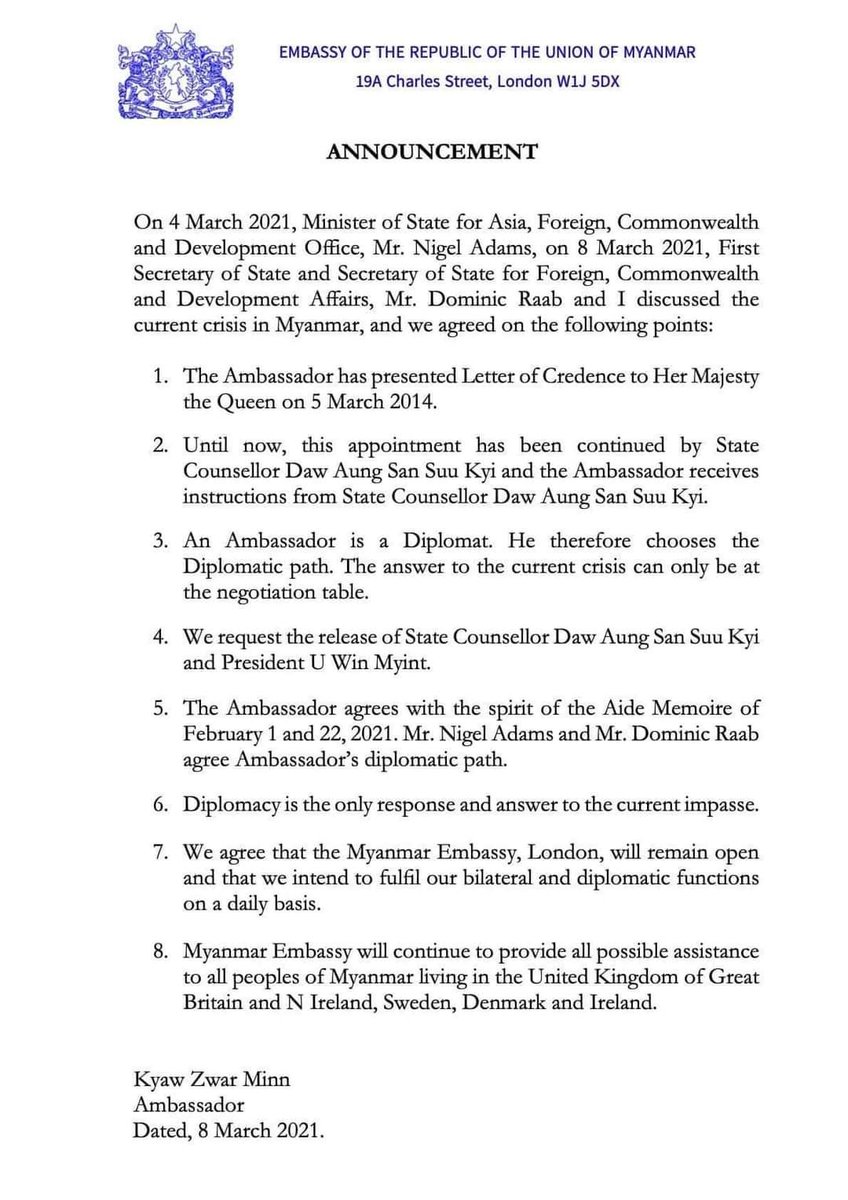 EMBASSY OF THE REPUBLIC OF THE UNION OF MYANMAR
19A Charles Street, London W1J 5DX

ANNOUNCEMENT

On 4 March 2021, Minister of State for Asia, Foreign, Commonwealth and Development Office, Mr. Nigel Adams, on 8 March 2021, First Secretary of State and Secretary of State for Foreign, Commonwealth and Development Affairs, Mr. Dominic Raab and I discussed the current crisis in Myanmar, and we agreed on the following points:

1. The Ambassador has presented Letter of Credence to Her Majesty the Queen on 5 March 2014.

2. Until now, this appointment has been continued by State Counsellor Daw Aung San Suu Kyi and the Ambassador receives instructions from State Counsellor Daw Aung San Suu Kyi.

3. An Ambassador is a Diplomat. He therefore chooses the Diplomatic path. The answer to the current crisis can only be at the negotiation table.

4. We request the release of State Counsellor Daw Aung San Suu Kyi and President U Win Myint.

5. The Ambassador agrees with the spirit of the Aide Memoire of February 1 and 22, 2021. Mr. Nigel Adams and Mr. Dominic Raab agree Ambassador's diplomatic path.

6. Diplomacy is the only response and answer to the current impasse.

7. We agree that the Myanmar Embassy, London, will remain open and that we intend to fulfil our bilateral and diplomatic functions on a daily basis.

8. Myanmar Embassy will continue to provide all possible assistance to all peoples of Myanmar living in the United Kingdom of Great Britain and N Ireland, Sweden, Denmark and Ireland.

Kyaw Zwar Minn
Ambassador
Dated, 8 March 2021.